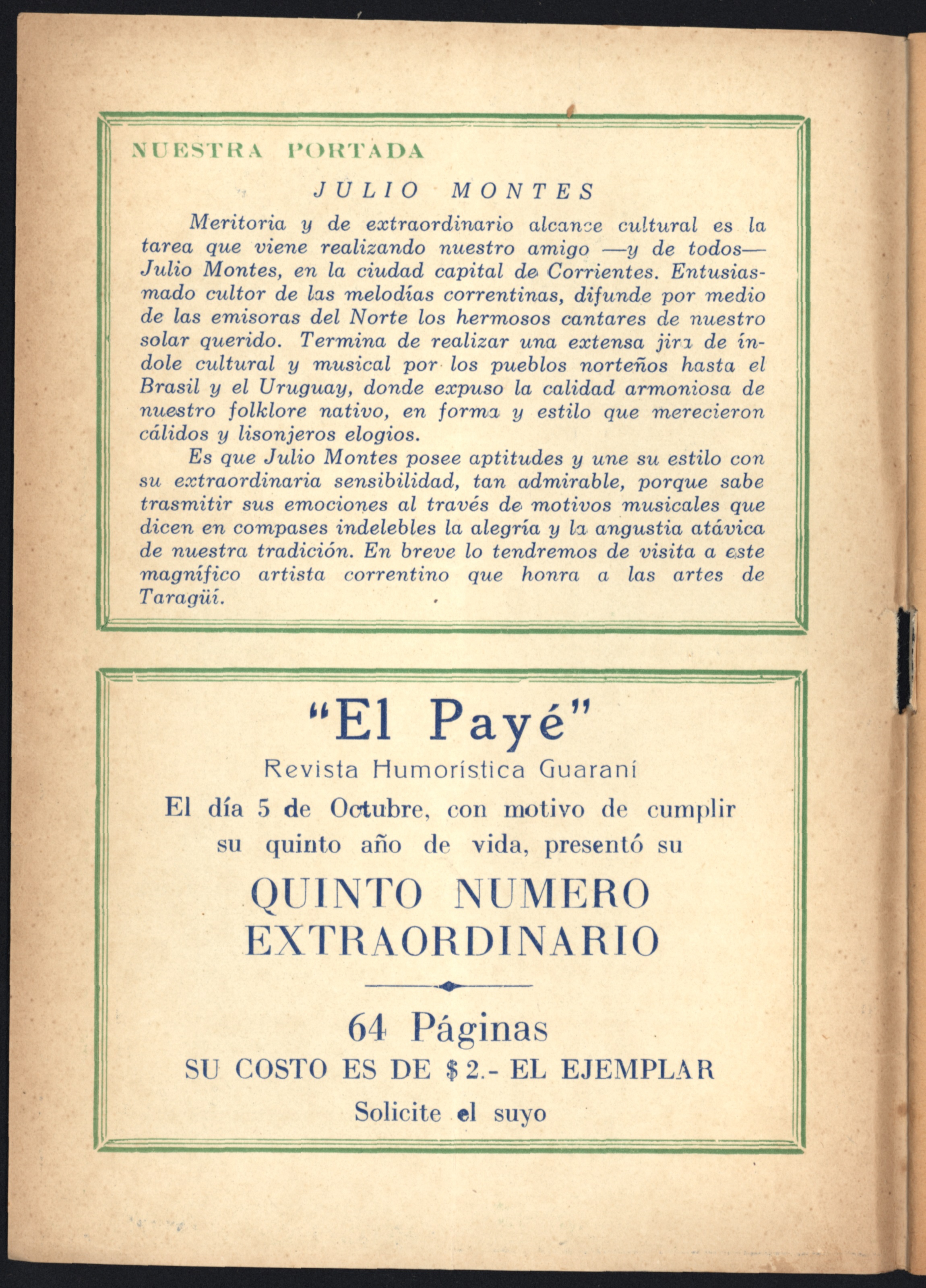 NUESTRA PORTADA

JULIO MONTES

Meritoria y de extraordinario alcance cultural es la tarea que viene realizando nuestro amigo —y de todos— Julio Montes, en la ciudad capital de Corrientes. Entusiasmado cultor de las melodías correntinas, difunde por medio de las emisoras del Norte los hermosos cantares de nuestro solar querido. Termina de realizar una extensa jira de índole cultural y musical por los pueblos norteños hasta el Brasil y el Uruguay, donde expuso la calidad armoniosa de nuestro folklore nativo, en forma y estilo que merecieron cálidos y lisonjeros elogios.

Es que Julio Montes posee aptitudes y une su estilo con su extraordinaria sensibilidad, tan admirable, porque sabe trasmitir sus emociones al través de motivos musicales que dicen en compases indelebles la alegría y la angustia atávica de nuestra tradición. En breve lo tendremos de visita a este magnífico artista correntino que honra a las artes de Taragüí.

"El Payé"

Revista Humorística Guaraní

El día 5 de Octubre, con motivo de cumplir su quinto año de vida, presentó su

QUINTO NUMERO EXTRAORDINARIO

64 Páginas

SU COSTO ES DE $ 2.- EL EJEMPLAR

Solicite el suyo